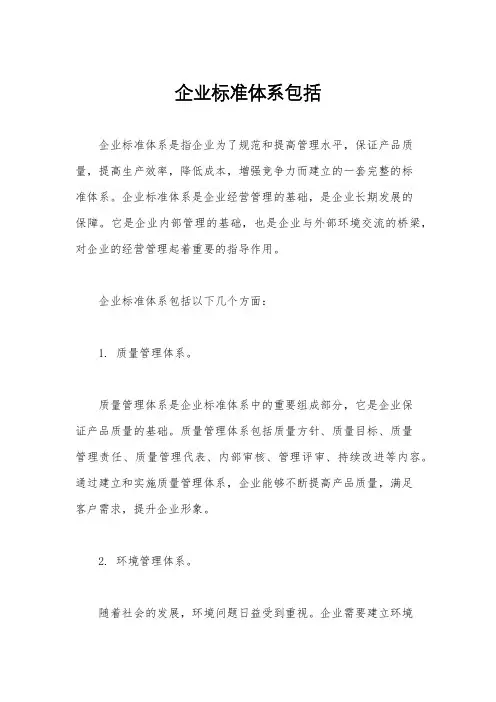 企业标准体系包括

企业标准体系是指企业为了规范和提高管理水平，保证产品质量，提高生产效率，降低成本，增强竞争力而建立的一套完整的标准体系。企业标准体系是企业经营管理的基础，是企业长期发展的保障。它是企业内部管理的基础，也是企业与外部环境交流的桥梁，对企业的经营管理起着重要的指导作用。

企业标准体系包括以下几个方面：

1. 质量管理体系。

质量管理体系是企业标准体系中的重要组成部分，它是企业保证产品质量的基础。质量管理体系包括质量方针、质量目标、质量管理责任、质量管理代表、内部审核、管理评审、持续改进等内容。通过建立和实施质量管理体系，企业能够不断提高产品质量，满足客户需求，提升企业形象。

2. 环境管理体系。

随着社会的发展，环境问题日益受到重视。企业需要建立环境